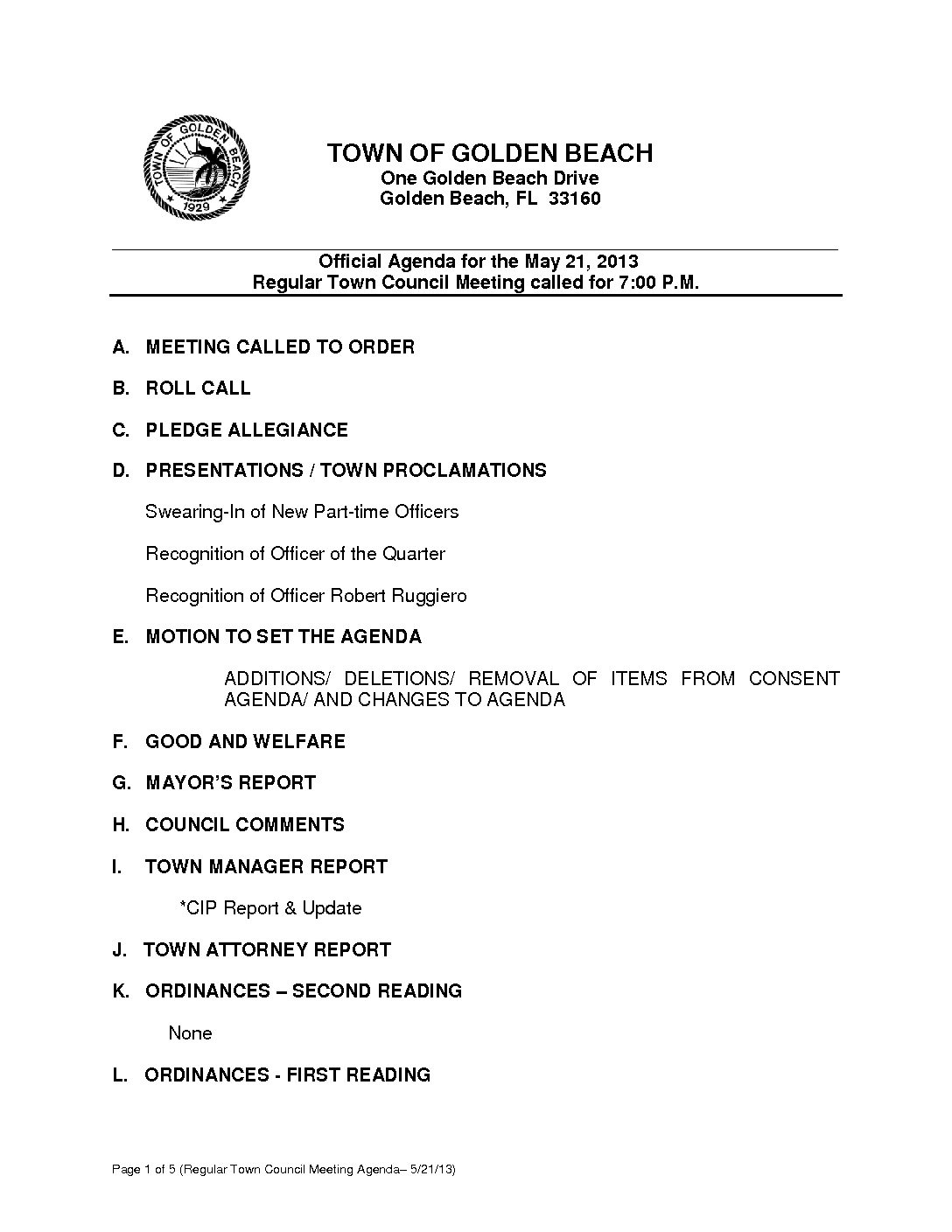 TOWN OF GOLDEN BEACH 1929

TOWN OF GOLDEN BEACH
One Golden Beach Drive
Golden Beach, FL 33160

Official Agenda for the May 21, 2013
Regular Town Council Meeting called for 7:00 P.M.

A. MEETING CALLED TO ORDER

B. ROLL CALL

C. PLEDGE ALLEGIANCE

D. PRESENTATIONS / TOWN PROCLAMATIONS

Swearing-In of New Part-time Officers

Recognition of Officer of the Quarter

Recognition of Officer Robert Ruggiero

E. MOTION TO SET THE AGENDA

ADDITIONS/ DELETIONS/ REMOVAL OF ITEMS FROM CONSENT AGENDA/ AND CHANGES TO AGENDA

F. GOOD AND WELFARE

G. MAYOR'S REPORT

H. COUNCIL COMMENTS

I. TOWN MANAGER REPORT

*CIP Report & Update

J. TOWN ATTORNEY REPORT

K. ORDINANCES – SECOND READING

None

L. ORDINANCES - FIRST READING

Page 1 of 5 (Regular Town Council Meeting Agenda– 5/21/13)